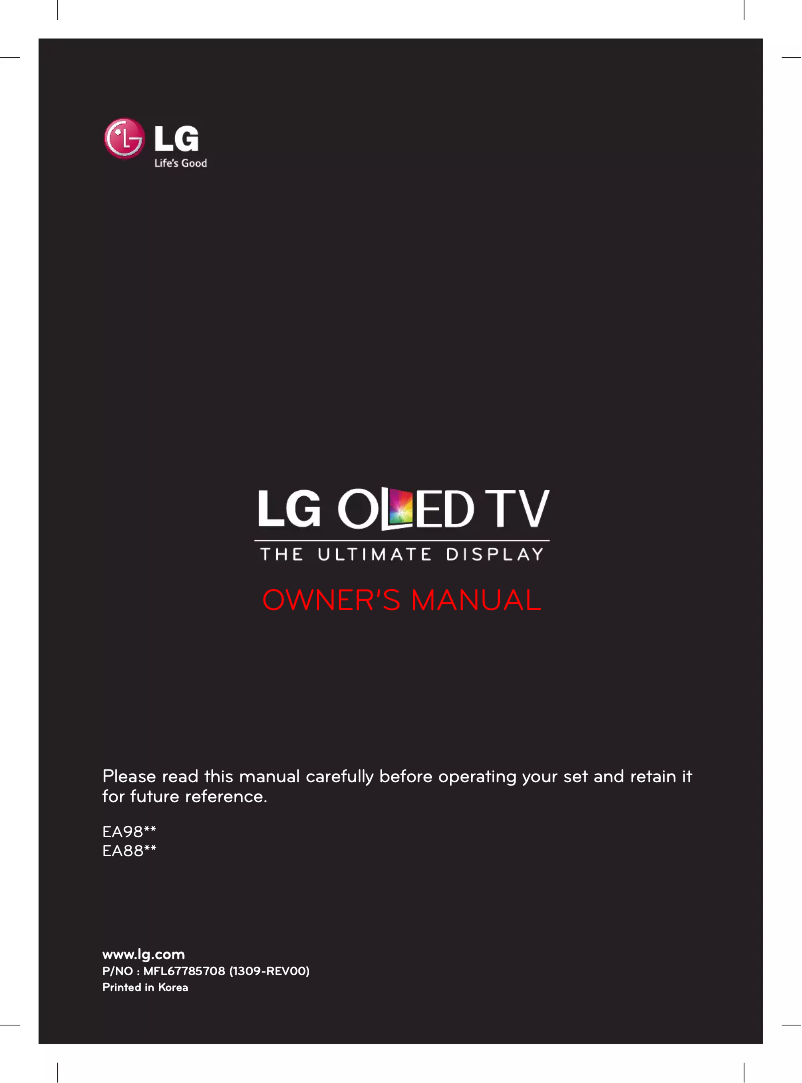 LG
Life's Good

LG OLED TV
THE ULTIMATE DISPLAY

OWNER'S MANUAL

Please read this manual carefully before operating your set and retain it for future reference.

EA98**
EA88**

www.lg.com
P/NO : MFL67785708 (1309-REV00)
Printed in Korea